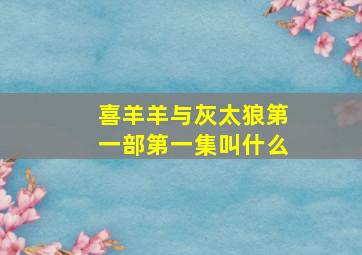 喜羊羊与灰太狼第一部第一集叫什么